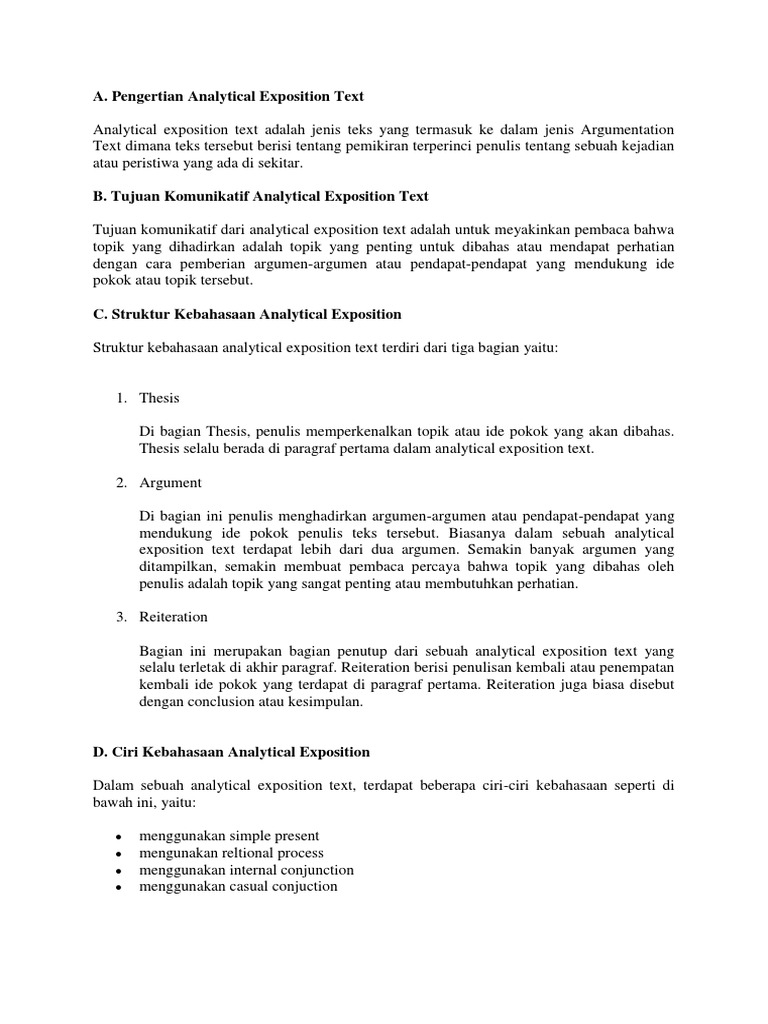 A. Pengertian Analytical Exposition Text

Analytical exposition text adalah jenis teks yang termasuk ke dalam jenis Argumentation Text dimana teks tersebut berisi tentang pemikiran terperinci penulis tentang sebuah kejadian atau peristiwa yang ada di sekitar.

B. Tujuan Komunikatif Analytical Exposition Text

Tujuan komunikatif dari analytical exposition text adalah untuk meyakinkan pembaca bahwa topik yang dihadirkan adalah topik yang penting untuk dibahas atau mendapat perhatian dengan cara pemberian argumen-argumen atau pendapat-pendapat yang mendukung ide pokok atau topik tersebut.

C. Struktur Kebahasaan Analytical Exposition

Struktur kebahasaan analytical exposition text terdiri dari tiga bagian yaitu:

1. Thesis

Di bagian Thesis, penulis memperkenalkan topik atau ide pokok yang akan dibahas. Thesis selalu berada di paragraf pertama dalam analytical exposition text.

2. Argument

Di bagian ini penulis menghadirkan argumen-argumen atau pendapat-pendapat yang mendukung ide pokok penulis teks tersebut. Biasanya dalam sebuah analytical exposition text terdapat lebih dari dua argumen. Semakin banyak argumen yang ditampilkan, semakin membuat pembaca percaya bahwa topik yang dibahas oleh penulis adalah topik yang sangat penting atau membutuhkan perhatian.

3. Reiteration

Bagian ini merupakan bagian penutup dari sebuah analytical exposition text yang selalu terletak di akhir paragraf. Reiteration berisi penulisan kembali atau penempatan kembali ide pokok yang terdapat di paragraf pertama. Reiteration juga biasa disebut dengan conclusion atau kesimpulan.

D. Ciri Kebahasaan Analytical Exposition

Dalam sebuah analytical exposition text, terdapat beberapa ciri-ciri kebahasaan seperti di bawah ini, yaitu:

• menggunakan simple present
• mengunakan reltional process
• menggunakan internal conjunction
• menggunakan casual conjuction